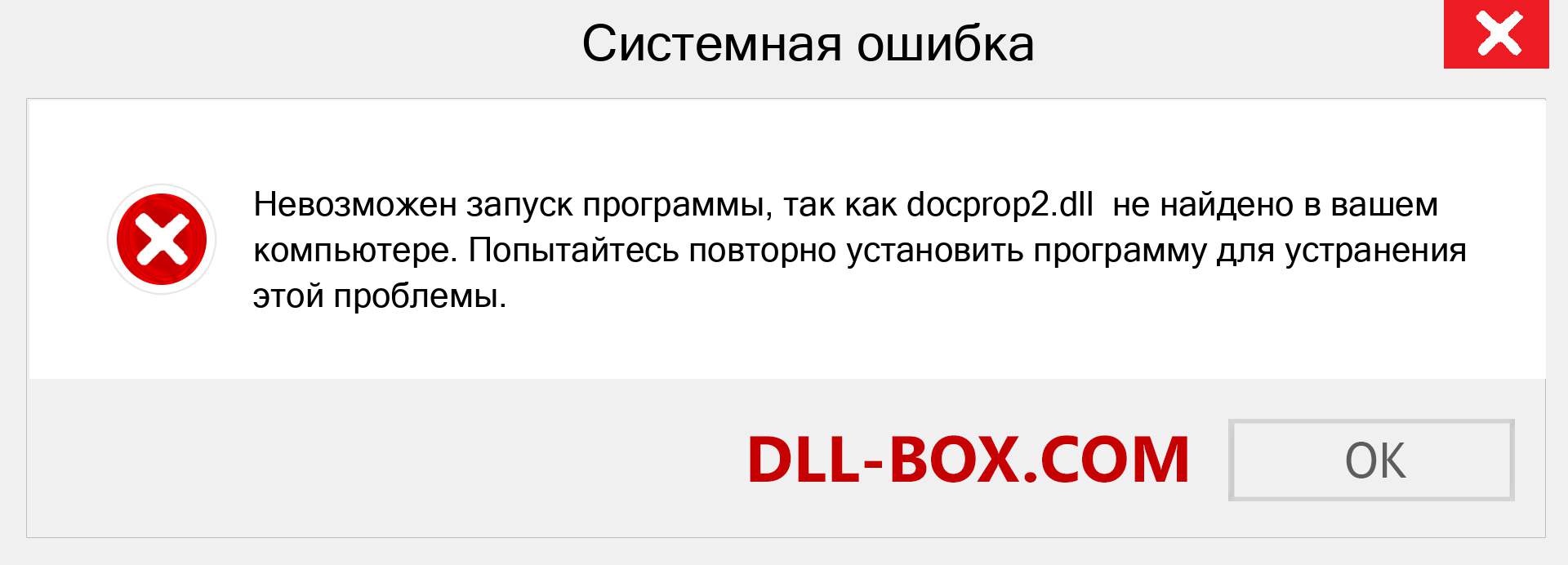 Системная ошибка

Невозможен запуск программы, так как docprop2.dll не найдено в вашем компьютере. Попытайтесь повторно установить программу для устранения этой проблемы.

DLL-BOX.COM

OK